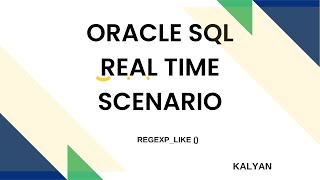 ORACLE SQL
REAL TIME
SCENARIO

REGEXP_LIKE ()

KALYAN